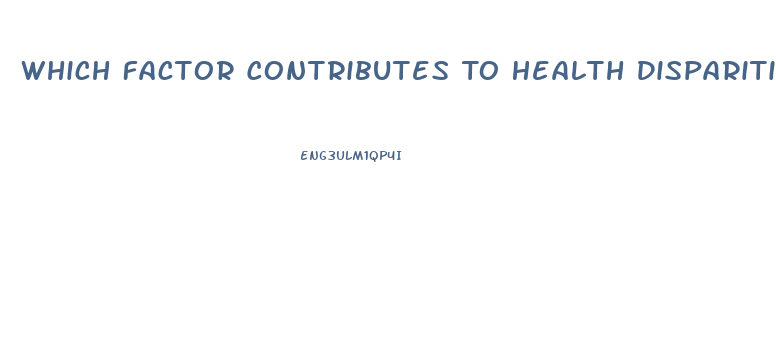 WHICH FACTOR CONTRIBUTES TO HEALTH DISPARITI

ENG3ULM1QP4I